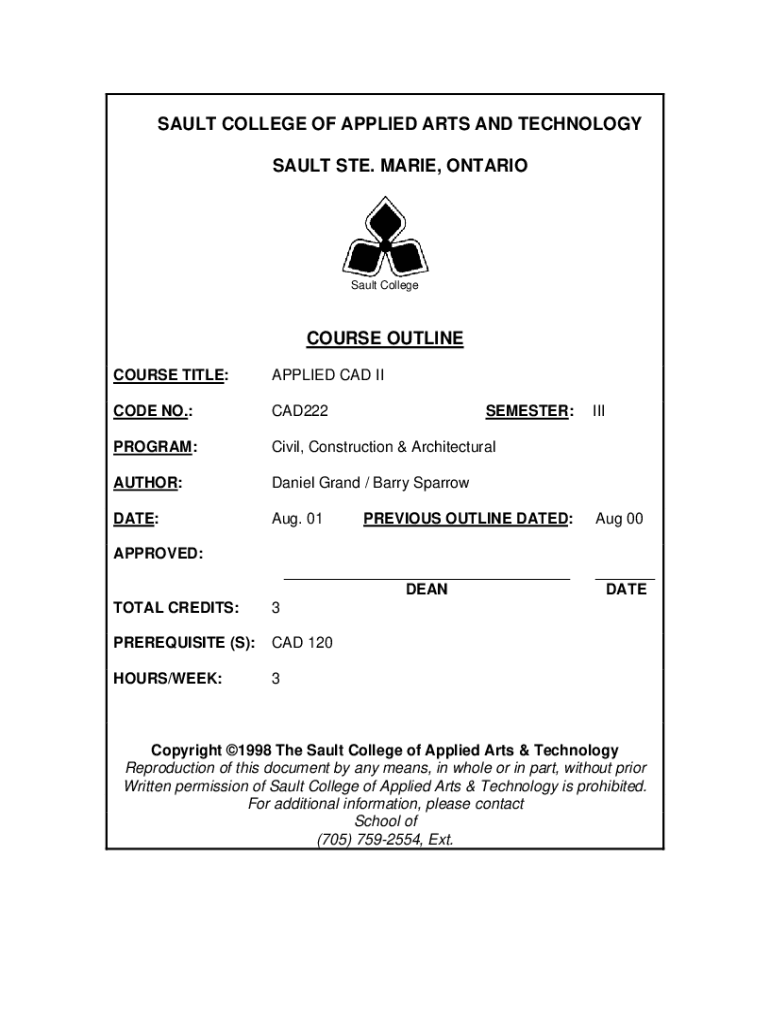 SAULT COLLEGE OF APPLIED ARTS AND TECHNOLOGY

SAULT STE. MARIE, ONTARIO

Sault College

COURSE OUTLINE

COURSE TITLE: APPLIED CAD II

CODE NO.: CAD222 SEMESTER: III

PROGRAM: Civil, Construction & Architectural

AUTHOR: Daniel Grand / Barry Sparrow

DATE: Aug. 01 PREVIOUS OUTLINE DATED: Aug 00

APPROVED:

DEAN DATE

TOTAL CREDITS: 3

PREREQUISITE (S): CAD 120

HOURS/WEEK: 3

Copyright ©1998 The Sault College of Applied Arts & Technology
Reproduction of this document by any means, in whole or in part, without prior Written permission of Sault College of Applied Arts & Technology is prohibited.
For additional information, please contact
School of
(705) 759-2554, Ext.